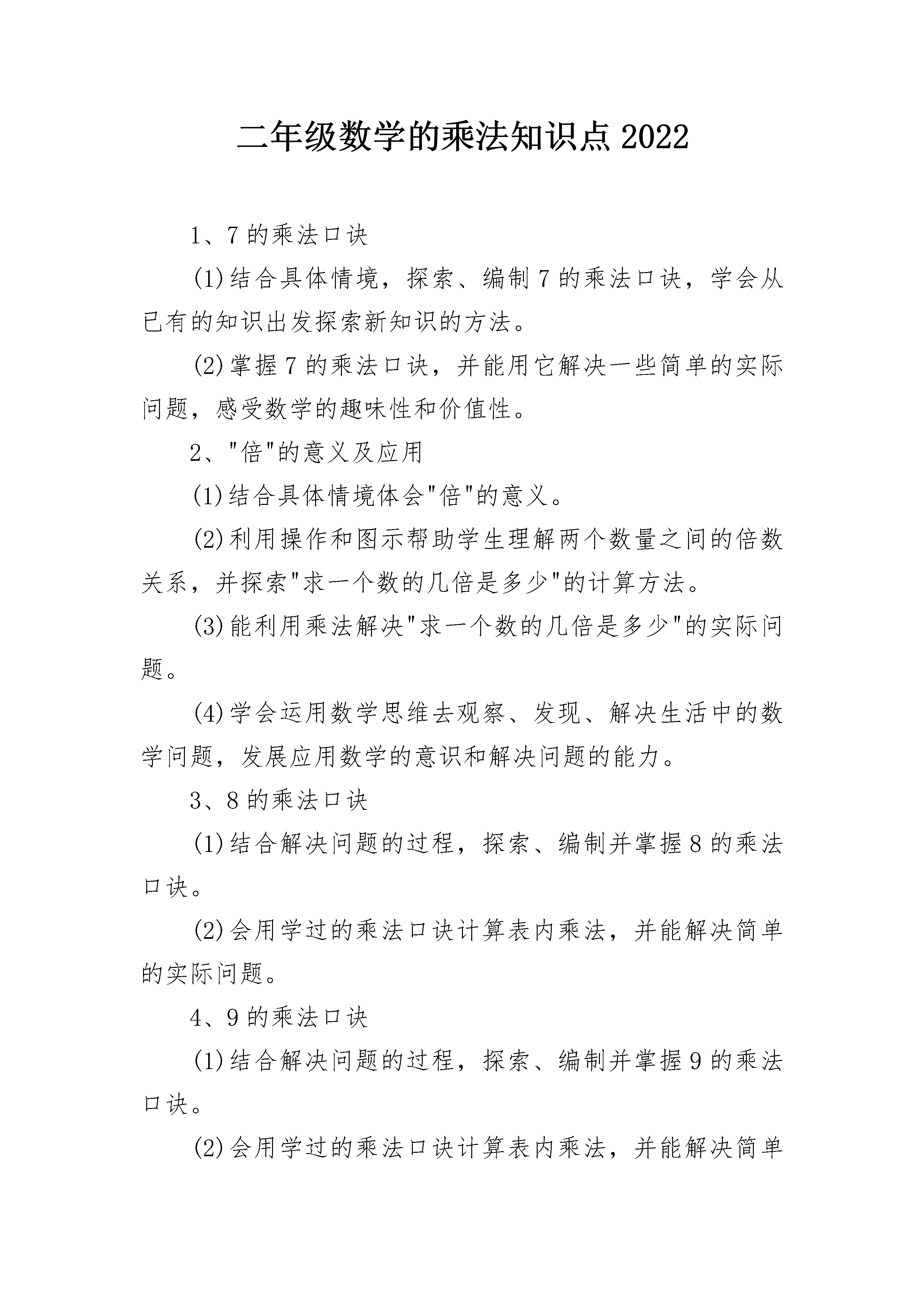 二年级数学的乘法知识点2022

1、7的乘法口诀

(1)结合具体情境，探索、编制7的乘法口诀，学会从已有的知识出发探索新知识的方法。

(2)掌握7的乘法口诀，并能用它解决一些简单的实际问题，感受数学的趣味性和价值性。

2、"倍"的意义及应用

(1)结合具体情境体会"倍"的意义。

(2)利用操作和图示帮助学生理解两个数量之间的倍数关系，并探索"求一个数的几倍是多少"的计算方法。

(3)能利用乘法解决"求一个数的几倍是多少"的实际问题。

(4)学会运用数学思维去观察、发现、解决生活中的数学问题，发展应用数学的意识和解决问题的能力。

3、8的乘法口诀

(1)结合解决问题的过程，探索、编制并掌握8的乘法口诀。

(2)会用学过的乘法口诀计算表内乘法，并能解决简单的实际问题。

4、9的乘法口诀

(1)结合解决问题的过程，探索、编制并掌握9的乘法口诀。

(2)会用学过的乘法口诀计算表内乘法，并能解决简单